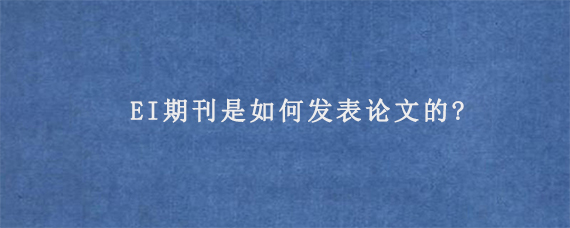 EI期刊是如何发表论文的?